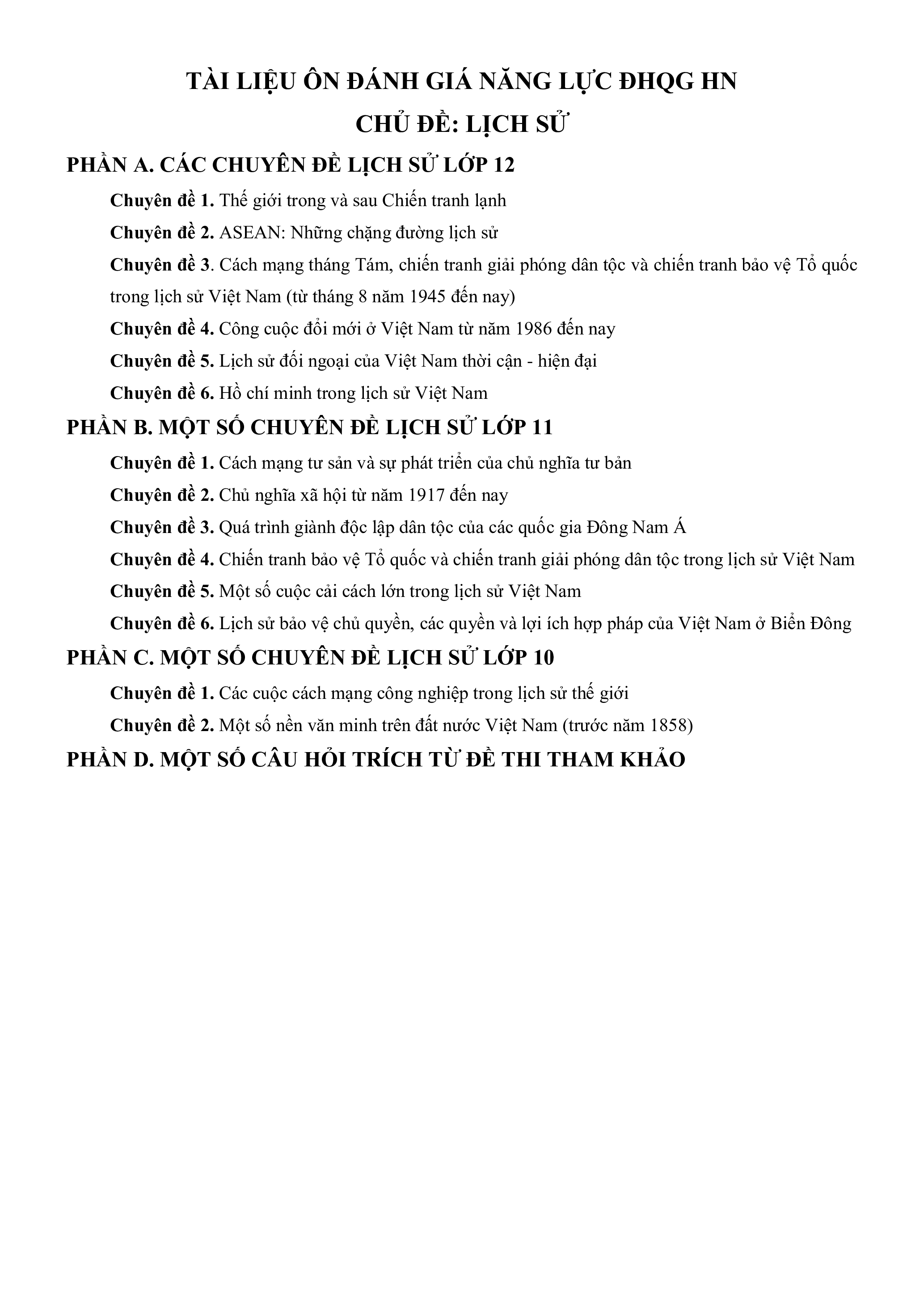 TÀI LIỆU ÔN ĐÁNH GIÁ NĂNG LỰC ĐHQG HN
CHỦ ĐỀ: LỊCH SỬ

PHẦN A. CÁC CHUYÊN ĐỀ LỊCH SỬ LỚP 12

Chuyên đề 1. Thế giới trong và sau Chiến tranh lạnh

Chuyên đề 2. ASEAN: Những chặng đường lịch sử

Chuyên đề 3. Cách mạng tháng Tám, chiến tranh giải phóng dân tộc và chiến tranh bảo vệ Tổ quốc trong lịch sử Việt Nam (từ tháng 8 năm 1945 đến nay)

Chuyên đề 4. Công cuộc đổi mới ở Việt Nam từ năm 1986 đến nay

Chuyên đề 5. Lịch sử đối ngoại của Việt Nam thời cận - hiện đại

Chuyên đề 6. Hồ chí minh trong lịch sử Việt Nam

PHẦN B. MỘT SỐ CHUYÊN ĐỀ LỊCH SỬ LỚP 11

Chuyên đề 1. Cách mạng tư sản và sự phát triển của chủ nghĩa tư bản

Chuyên đề 2. Chủ nghĩa xã hội từ năm 1917 đến nay

Chuyên đề 3. Quá trình giành độc lập dân tộc của các quốc gia Đông Nam Á

Chuyên đề 4. Chiến tranh bảo vệ Tổ quốc và chiến tranh giải phóng dân tộc trong lịch sử Việt Nam

Chuyên đề 5. Một số cuộc cải cách lớn trong lịch sử Việt Nam

Chuyên đề 6. Lịch sử bảo vệ chủ quyền, các quyền và lợi ích hợp pháp của Việt Nam ở Biển Đông

PHẦN C. MỘT SỐ CHUYÊN ĐỀ LỊCH SỬ LỚP 10

Chuyên đề 1. Các cuộc cách mạng công nghiệp trong lịch sử thế giới

Chuyên đề 2. Một số nền văn minh trên đất nước Việt Nam (trước năm 1858)

PHẦN D. MỘT SỐ CÂU HỎI TRÍCH TỪ ĐỀ THI THAM KHẢO